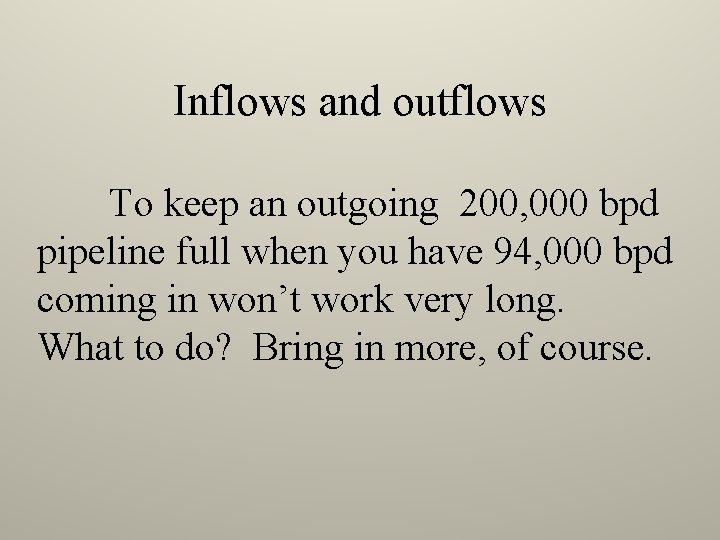 Inflows and outflows

To keep an outgoing 200,000 bpd pipeline full when you have 94,000 bpd coming in won't work very long. What to do? Bring in more, of course.